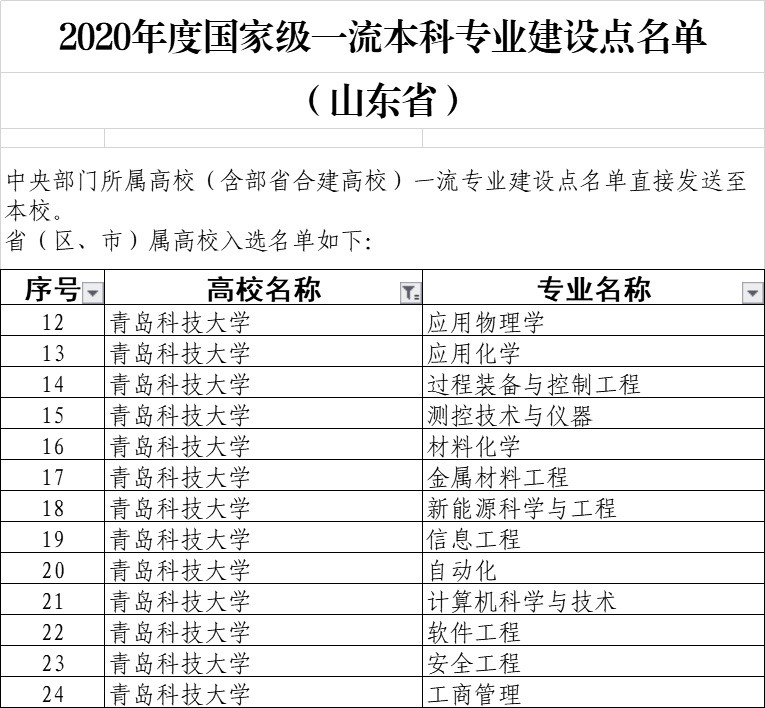 2020年度国家级一流本科专业建设点名单

（山东省）

中央部门所属高校（含部省合建高校）一流专业建设点名单直接发送至本校。
省（区、市）属高校入选名单如下：

| 序号 | 高校名称 | 专业名称 |
|---|---|---|
| 12 | 青岛科技大学 | 应用物理学 |
| 13 | 青岛科技大学 | 应用化学 |
| 14 | 青岛科技大学 | 过程装备与控制工程 |
| 15 | 青岛科技大学 | 测控技术与仪器 |
| 16 | 青岛科技大学 | 材料化学 |
| 17 | 青岛科技大学 | 金属材料工程 |
| 18 | 青岛科技大学 | 新能源科学与工程 |
| 19 | 青岛科技大学 | 信息工程 |
| 20 | 青岛科技大学 | 自动化 |
| 21 | 青岛科技大学 | 计算机科学与技术 |
| 22 | 青岛科技大学 | 软件工程 |
| 23 | 青岛科技大学 | 安全工程 |
| 24 | 青岛科技大学 | 工商管理 |